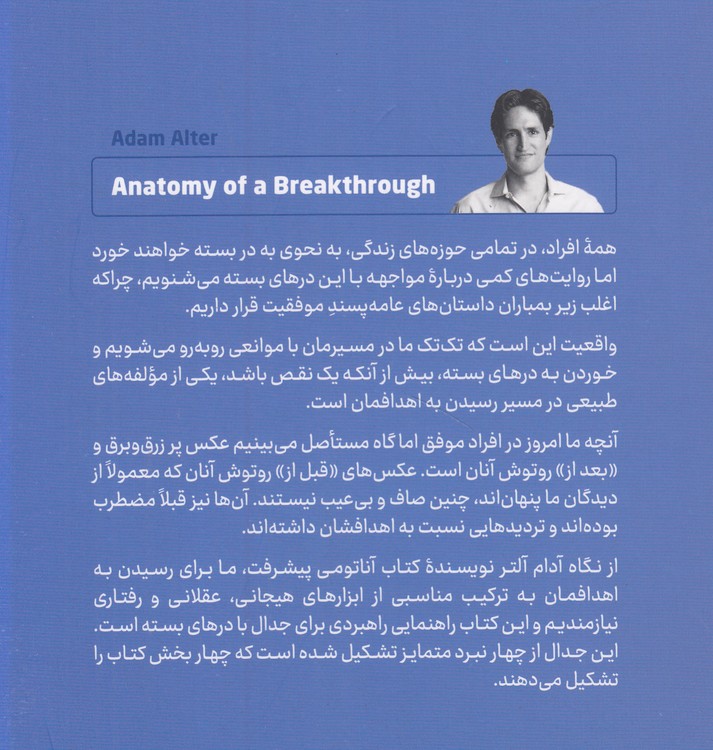 Adam Alter

Anatomy of a Breakthrough

همهٔ افراد، در تمامی حوزه‌های زندگی، به نحوی به در بسته خواهند خورد اما روایت‌های کمی دربارهٔ مواجهه با این درهای بسته می‌شنویم، چراکه اغلب زیر بمباران داستان‌های عامه‌پسندِ موفقیت قرار داریم.

واقعیت این است که تک‌تک ما در مسیرمان با موانعی روبه‌رو می‌شویم و خوردن به درهای بسته، بیش از آنکه یک نقص باشد، یکی از مؤلفه‌های طبیعی در مسیر رسیدن به اهدافمان است.

آنچه ما امروز در افراد موفق اما گاه مستأصل می‌بینیم عکس پر زرق‌وبرق و «بعد از» روتوش آنان است. عکس‌های «قبل از» روتوش آنان که معمولاً از دیدگان ما پنهان‌اند، چنین صاف و بی‌عیب نیستند. آن‌ها نیز قبلاً مضطرب بوده‌اند و تردیدهایی نسبت به اهدافشان داشته‌اند.

از نگاه آدام آلتر نویسندهٔ کتاب آناتومی پیشرفت، ما برای رسیدن به اهدافمان به ترکیب مناسبی از ابزارهای هیجانی، عقلانی و رفتاری نیازمندیم و این کتاب راهنمایی راهبردی برای جدال با درهای بسته است. این جدال از چهار نبرد متمایز تشکیل شده است که چهار بخش کتاب را تشکیل می‌دهند.